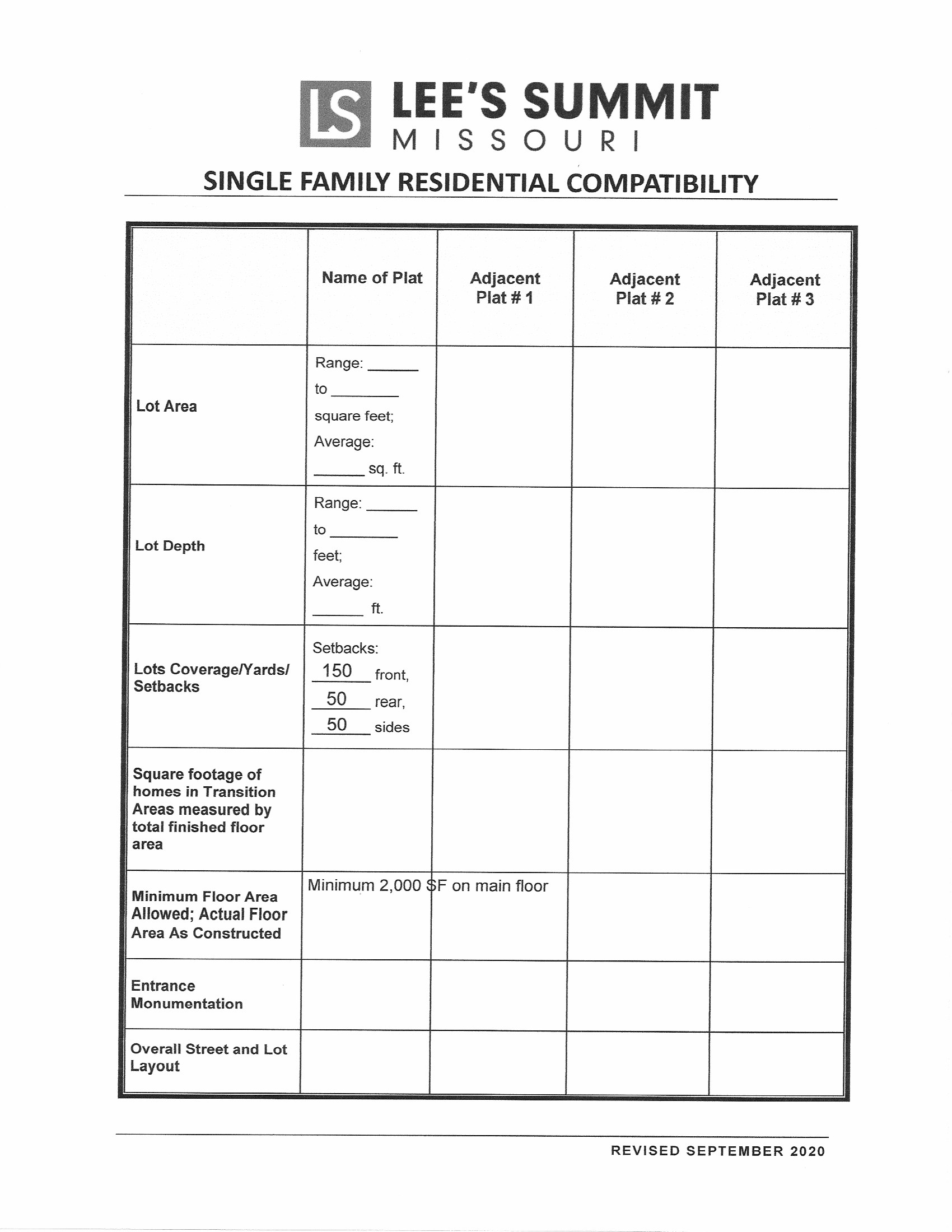 LS LEE'S SUMMIT MISSOURI

SINGLE FAMILY RESIDENTIAL COMPATIBILITY

| | Name of Plat | Adjacent Plat # 1 | Adjacent Plat # 2 | Adjacent Plat # 3 |
|---|---|---|---|---|
| Lot Area | Range: ______ to ________ square feet; Average: ______ sq. ft. | | | |
| Lot Depth | Range: ______ to ________ feet; Average: ______ ft. | | | |
| Lots Coverage/Yards/ Setbacks | Setbacks: 150 front, 50 rear, 50 sides | | | |
| Square footage of homes in Transition Areas measured by total finished floor area | | | | |
| Minimum Floor Area Allowed; Actual Floor Area As Constructed | Minimum 2,000 SF on main floor | | | |
| Entrance Monumentation | | | | |
| Overall Street and Lot Layout | | | | |

REVISED SEPTEMBER 2020